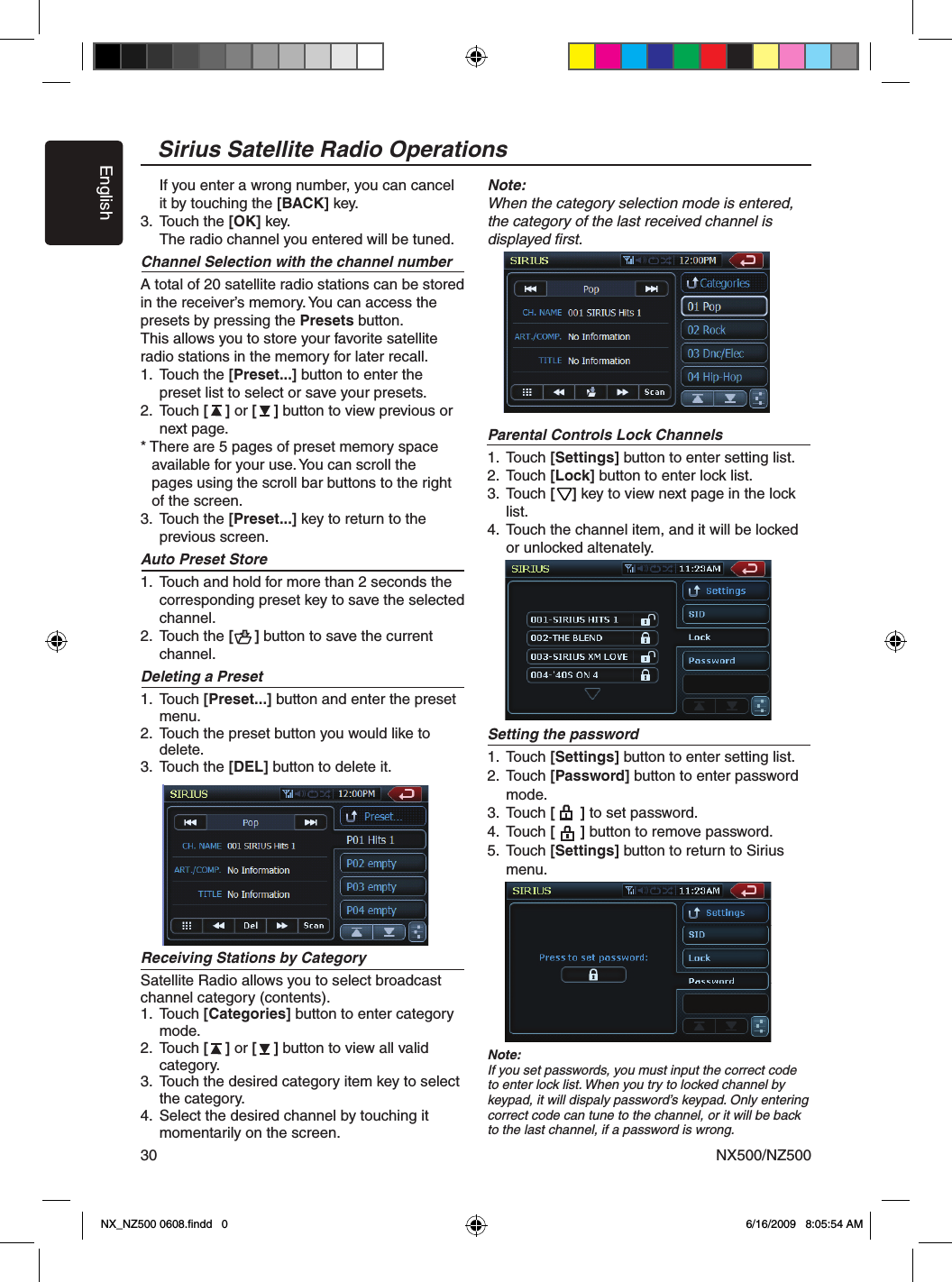 English

Sirius Satellite Radio Operations

If you enter a wrong number, you can cancel it by touching the [BACK] key.
3. Touch the [OK] key.
The radio channel you entered will be tuned.

Channel Selection with the channel number

A total of 20 satellite radio stations can be stored in the receiver's memory. You can access the presets by pressing the Presets button.
This allows you to store your favorite satellite radio stations in the memory for later recall.
1. Touch the [Preset...] button to enter the preset list to select or save your presets.
2. Touch [ ] or [ ] button to view previous or next page.
* There are 5 pages of preset memory space available for your use. You can scroll the pages using the scroll bar buttons to the right of the screen.
3. Touch the [Preset...] key to return to the previous screen.

Auto Preset Store

1. Touch and hold for more than 2 seconds the corresponding preset key to save the selected channel.
2. Touch the [ ] button to save the current channel.

Deleting a Preset

1. Touch [Preset...] button and enter the preset menu.
2. Touch the preset button you would like to delete.
3. Touch the [DEL] button to delete it.

SIRIUS 12:00PM
Pop
CH. NAME 001 SIRIUS Hits 1
ART./COMP. No Information
TITLE No Information
Del Scan
Preset...
P01 Hits 1
P02 empty
P03 empty
P04 empty

Receiving Stations by Category

Satellite Radio allows you to select broadcast channel category (contents).
1. Touch [Categories] button to enter category mode.
2. Touch [ ] or [ ] button to view all valid category.
3. Touch the desired category item key to select the category.
4. Select the desired channel by touching it momentarily on the screen.

Note:
When the category selection mode is entered, the category of the last received channel is displayed first.

SIRIUS 12:00PM
Pop
CH. NAME 001 SIRIUS Hits 1
ART./COMP. No Information
TITLE No Information
Scan
Categories
01 Pop
02 Rock
03 Dnc/Elec
04 Hip-Hop

Parental Controls Lock Channels

1. Touch [Settings] button to enter setting list.
2. Touch [Lock] button to enter lock list.
3. Touch [ ] key to view next page in the lock list.
4. Touch the channel item, and it will be locked or unlocked altenately.

SIRIUS 11:23AM
001-SIRIUS HITS 1
002-THE BLEND
003-SIRIUS XM LOVE
004-'40S ON 4
Settings
SID
Lock
Password

Setting the password

1. Touch [Settings] button to enter setting list.
2. Touch [Password] button to enter password mode.
3. Touch [ ] to set password.
4. Touch [ ] button to remove password.
5. Touch [Settings] button to return to Sirius menu.

SIRIUS 11:23AM
Press to set password:
Settings
SID
Lock
Password

Note:
If you set passwords, you must input the correct code to enter lock list. When you try to locked channel by keypad, it will dispaly password's keypad. Only entering correct code can tune to the channel, or it will be back to the last channel, if a password is wrong.

30
NX500/NZ500

NX_NZ500 0608.findd 0
6/16/2009 8:05:54 AM